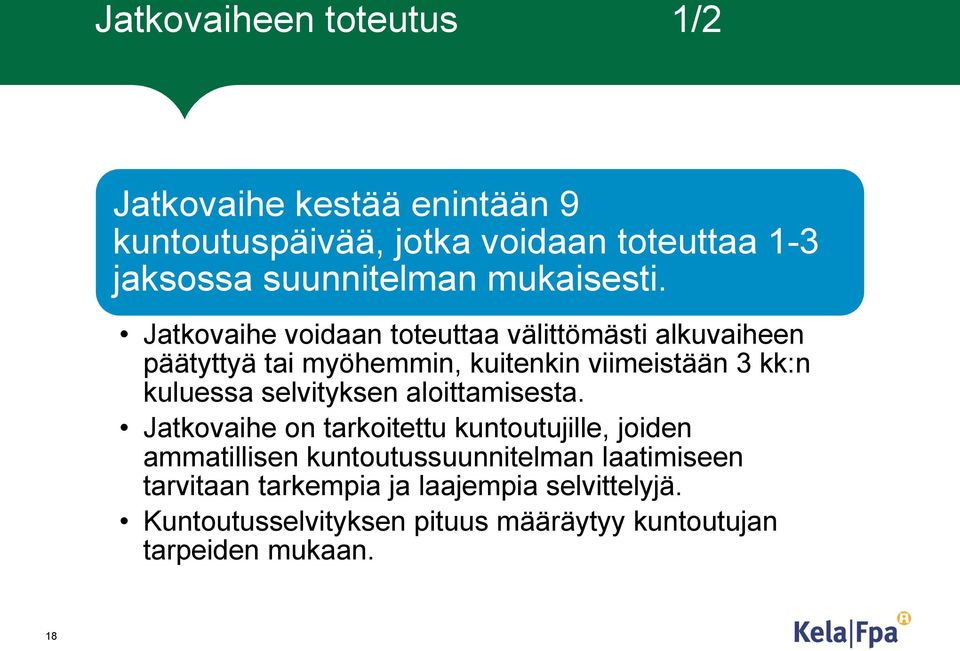 Jatkovaiheen toteutus 1/2

Jatkovaihe kestää enintään 9 kuntoutuspäivää, jotka voidaan toteuttaa 1-3 jaksossa suunnitelman mukaisesti.

• Jatkovaihe voidaan toteuttaa välittömästi alkuvaiheen päätyttyä tai myöhemmin, kuitenkin viimeistään 3 kk:n kuluessa selvityksen aloittamisesta.
• Jatkovaihe on tarkoitettu kuntoutujille, joiden ammatillisen kuntoutussuunnitelman laatimiseen tarvitaan tarkempia ja laajempia selvittelyjä.
• Kuntoutusselvityksen pituus määräytyy kuntoutujan tarpeiden mukaan.

18

Kela|Fpa